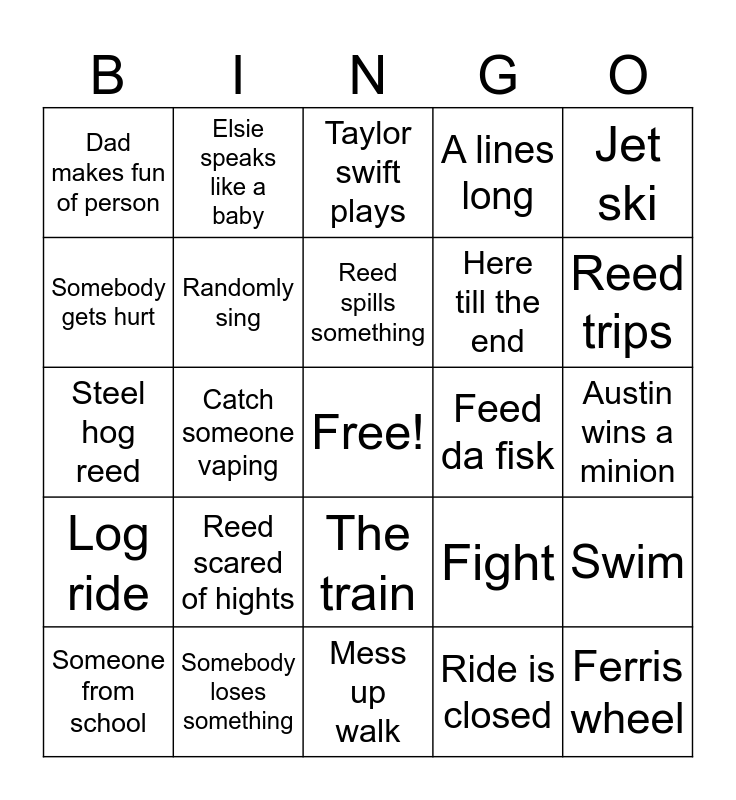 | B | I | N | G | O |
|---|---|---|---|---|
| Dad makes fun of person | Elsie speaks like a baby | Taylor swift plays | A lines long | Jet ski |
| Somebody gets hurt | Randomly sing | Reed spills something | Here till the end | Reed trips |
| Steel hog reed | Catch someone vaping | Free! | Feed da fisk | Austin wins a minion |
| Log ride | Reed scared of hights | The train | Fight | Swim |
| Someone from school | Somebody loses something | Mess up walk | Ride is closed | Ferris wheel |